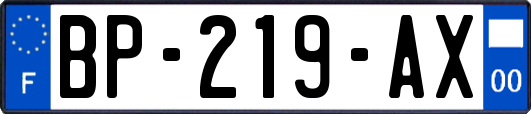 F
BP-219-AX
00